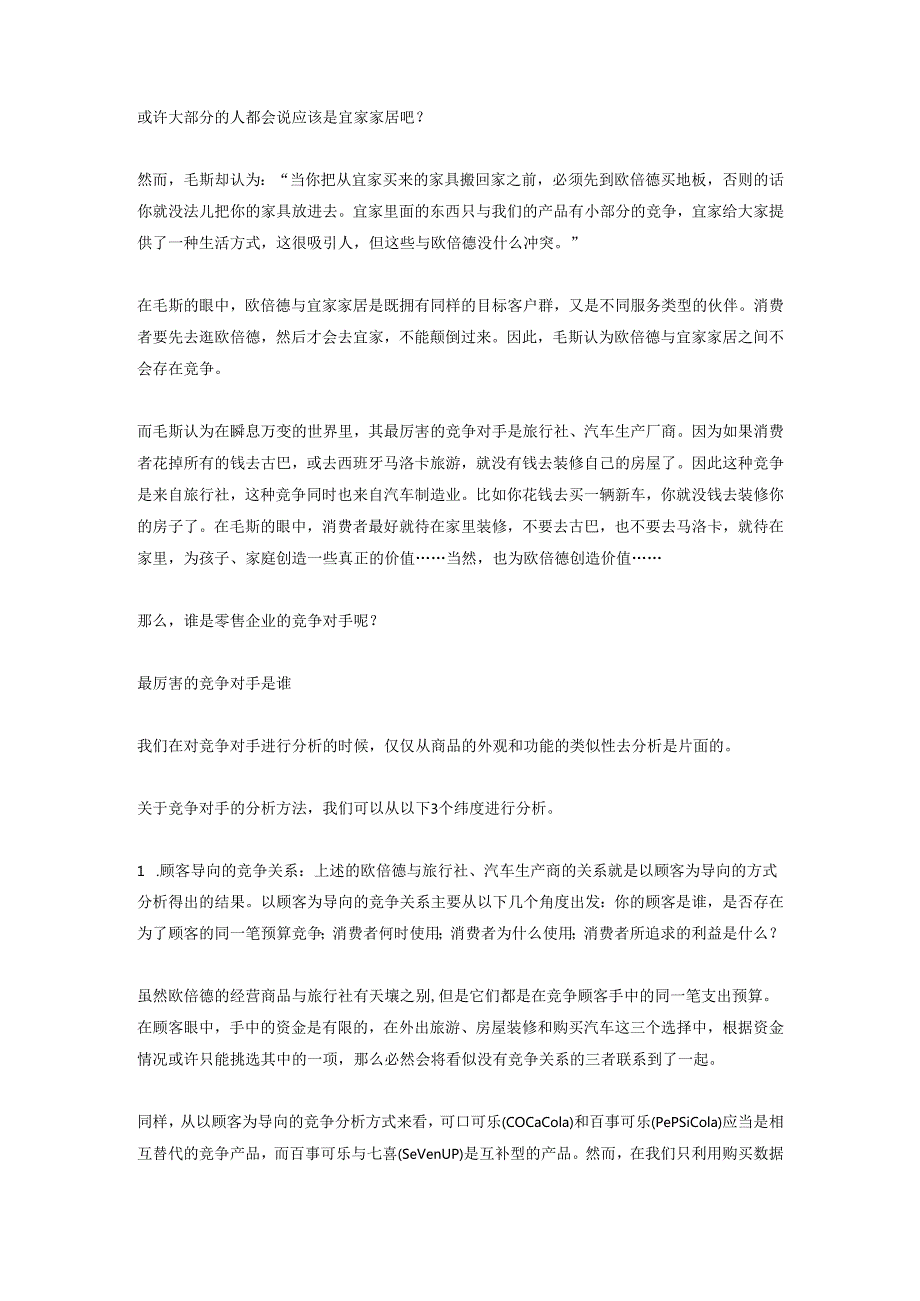 或许大部分的人都会说应该是宜家家居吧？

然而，毛斯却认为：“当你把从宜家买来的家具搬回家之前，必须先到欧倍德买地板，否则的话你就没法儿把你的家具放进去。宜家里面的东西只与我们的产品有小部分的竞争，宜家给大家提供了一种生活方式，这很吸引人，但这些与欧倍德没什么冲突。”

在毛斯的眼中，欧倍德与宜家家居是既拥有同样的目标客户群，又是不同服务类型的伙伴。消费者要先去逛欧倍德，然后才会去宜家，不能颠倒过来。因此，毛斯认为欧倍德与宜家家居之间不会存在竞争。

而毛斯认为在瞬息万变的世界里，其最厉害的竞争对手是旅行社、汽车生产厂商。因为如果消费者花掉所有的钱去古巴，或去西班牙马洛卡旅游，就没有钱去装修自己的房屋了。因此这种竞争是来自旅行社，这种竞争同时也来自汽车制造业。比如你花钱去买一辆新车，你就没钱去装修你的房子了。在毛斯的眼中，消费者最好就待在家里装修，不要去古巴，也不要去马洛卡，就待在家里，为孩子、家庭创造一些真正的价值……当然，也为欧倍德创造价值……

那么，谁是零售企业的竞争对手呢？

最厉害的竞争对手是谁

我们在对竞争对手进行分析的时候，仅仅从商品的外观和功能的类似性去分析是片面的。

关于竞争对手的分析方法，我们可以从以下3个纬度进行分析。

1 .顾客导向的竞争关系：上述的欧倍德与旅行社、汽车生产商的关系就是以顾客为导向的方式分析得出的结果。以顾客为导向的竞争关系主要从以下几个角度出发：你的顾客是谁，是否存在为了顾客的同一笔预算竞争；消费者何时使用；消费者为什么使用；消费者所追求的利益是什么？

虽然欧倍德的经营商品与旅行社有天壤之别，但是它们都是在竞争顾客手中的同一笔支出预算。在顾客眼中，手中的资金是有限的，在外出旅游、房屋装修和购买汽车这三个选择中，根据资金情况或许只能挑选其中的一项，那么必然会将看似没有竞争关系的三者联系到了一起。

同样，从以顾客为导向的竞争分析方式来看，可口可乐(COCaCola)和百事可乐(PePSiCola)应当是相互替代的竞争产品，而百事可乐与七喜(SeVenUP)是互补型的产品。然而，在我们只利用购买数据